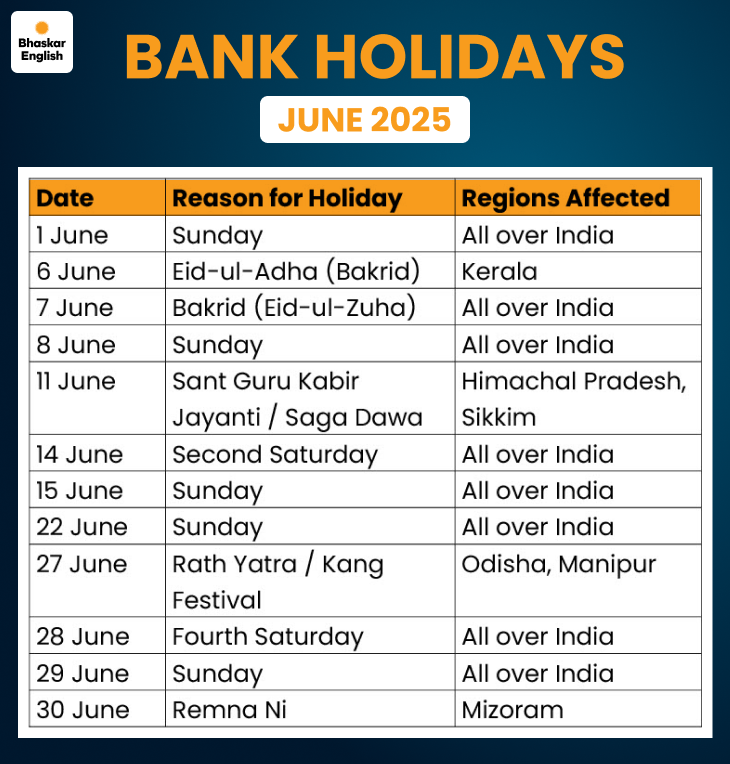 Bhaskar English

BANK HOLIDAYS

JUNE 2025

| Date | Reason for Holiday | Regions Affected |
|---|---|---|
| 1 June | Sunday | All over India |
| 6 June | Eid-ul-Adha (Bakrid) | Kerala |
| 7 June | Bakrid (Eid-ul-Zuha) | All over India |
| 8 June | Sunday | All over India |
| 11 June | Sant Guru Kabir Jayanti / Saga Dawa | Himachal Pradesh, Sikkim |
| 14 June | Second Saturday | All over India |
| 15 June | Sunday | All over India |
| 22 June | Sunday | All over India |
| 27 June | Rath Yatra / Kang Festival | Odisha, Manipur |
| 28 June | Fourth Saturday | All over India |
| 29 June | Sunday | All over India |
| 30 June | Remna Ni | Mizoram |